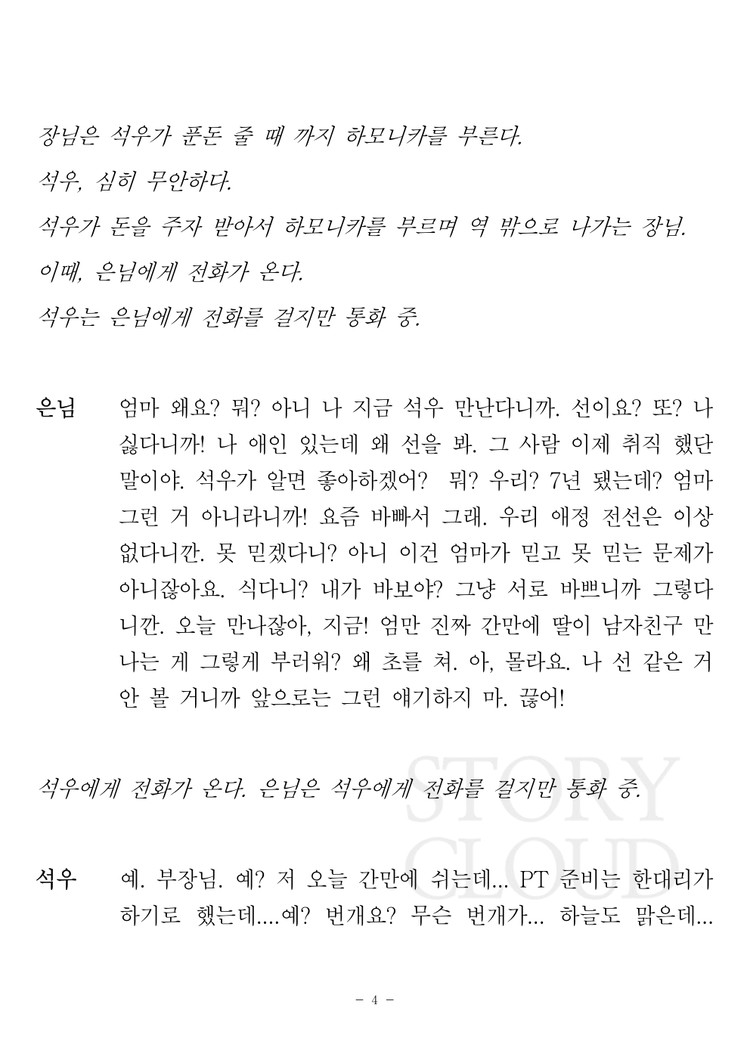 장님은 석우가 푼돈 줄 때 까지 하모니카를 부른다.

석우, 심히 무안하다.

석우가 돈을 주자 받아서 하모니카를 부르며 역 밖으로 나가는 장님.

이때, 은님에게 전화가 온다.

석우는 은님에게 전화를 걸지만 통화 중.

은님 엄마 왜요? 뭐? 아니 나 지금 석우 만난다니까. 선이요? 또? 나 싫다니까! 나 애인 있는데 왜 선을 봐. 그 사람 이제 취직 했단 말이야. 석우가 알면 좋아하겠어? 뭐? 우리? 7년 됐는데? 엄마 그런 거 아니라니까! 요즘 바빠서 그래. 우리 애정 전선은 이상 없다니깐. 못 믿겠다니? 아니 이건 엄마가 믿고 못 믿는 문제가 아니잖아요. 식다니? 내가 바보야? 그냥 서로 바쁘니까 그렇다니깐. 오늘 만나잖아, 지금! 엄만 진짜 간만에 딸이 남자친구 만나는 게 그렇게 부러워? 왜 초를 쳐. 아, 몰라요. 나 선 같은 거 안 볼 거니까 앞으로는 그런 얘기하지 마. 끊어!

석우에게 전화가 온다. 은님은 석우에게 전화를 걸지만 통화 중.

STORY CLOUD

석우 예. 부장님. 예? 저 오늘 간만에 쉬는데... PT 준비는 한대리가 하기로 했는데....예? 번개요? 무슨 번개가... 하늘도 맑은데...

- 4 -